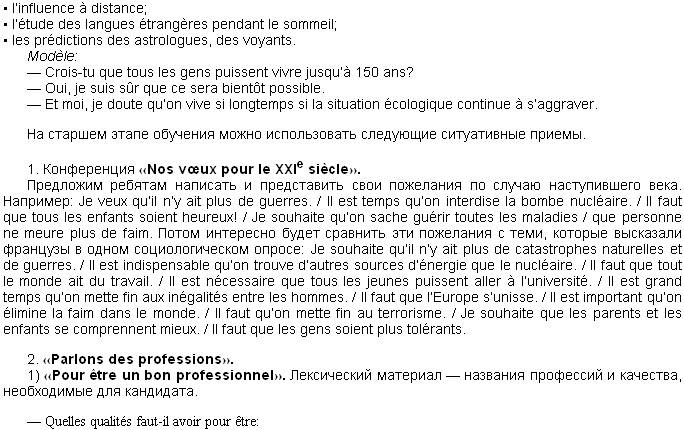 • l'influence à distance;
• l'étude des langues étrangères pendant le sommeil;
• les prédictions des astrologues, des voyants.

Modèle:
— Crois-tu que tous les gens puissent vivre jusqu'à 150 ans?
— Oui, je suis sûr que ce sera bientôt possible.
— Et moi, je doute qu'on vive si longtemps si la situation écologique continue à s'aggraver.

На старшем этапе обучения можно использовать следующие ситуативные приемы.

1. Конференция «Nos vœux pour le XXI$^{e}$ siècle».

Предложим ребятам написать и представить свои пожелания по случаю наступившего века. Например: Je veux qu'il n'y ait plus de guerres. / Il est temps qu'on interdise la bombe nucléaire. / Il faut que tous les enfants soient heureux! / Je souhaite qu'on sache guérir toutes les maladies / que personne ne meure plus de faim. Потом интересно будет сравнить эти пожелания с теми, которые высказали французы в одном социологическом опросе: Je souhaite qu'il n'y ait plus de catastrophes naturelles et de guerres. / Il est indispensable qu'on trouve d'autres sources d'énergie que le nucléaire. / Il faut que tout le monde ait du travail. / Il est nécessaire que tous les jeunes puissent aller à l'université. / Il est grand temps qu'on mette fin aux inégalités entre les hommes. / Il faut que l'Europe s'unisse. / Il est important qu'on élimine la faim dans le monde. / Il faut qu'on mette fin au terrorisme. / Je souhaite que les parents et les enfants se comprennent mieux. / Il faut que les gens soient plus tolérants.

2. «Parlons des professions».

1) «Pour être un bon professionnel». Лексический материал — названия профессий и качества, необходимые для кандидата.

— Quelles qualités faut-il avoir pour être: